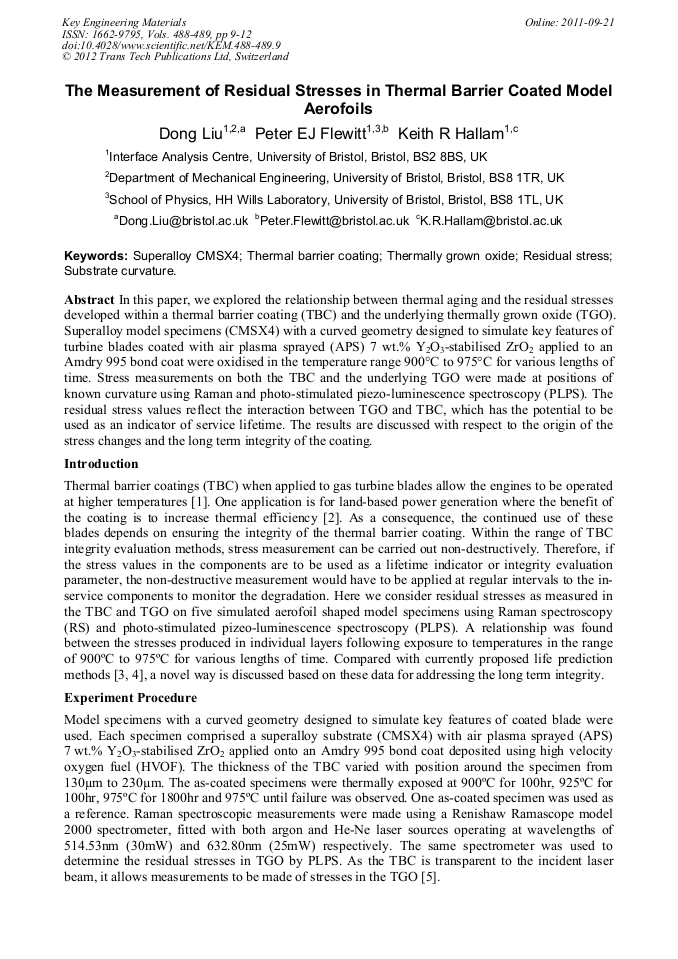 Key Engineering Materials
ISSN: 1662-9795, Vols. 488-489, pp 9-12
doi:10.4028/www.scientific.net/KEM.488-489.9
© 2012 Trans Tech Publications Ltd, Switzerland

Online: 2011-09-21

The Measurement of Residual Stresses in Thermal Barrier Coated Model Aerofoils

Dong Liu$^{1,2,a}$ Peter EJ Flewitt$^{1,3,b}$ Keith R Hallam$^{1,c}$

$^1$Interface Analysis Centre, University of Bristol, Bristol, BS2 8BS, UK

$^2$Department of Mechanical Engineering, University of Bristol, Bristol, BS8 1TR, UK

$^3$School of Physics, HH Wills Laboratory, University of Bristol, Bristol, BS8 1TL, UK

$^a$Dong.Liu@bristol.ac.uk $^b$Peter.Flewitt@bristol.ac.uk $^c$K.R.Hallam@bristol.ac.uk

Keywords: Superalloy CMSX4; Thermal barrier coating; Thermally grown oxide; Residual stress; Substrate curvature.

Abstract In this paper, we explored the relationship between thermal aging and the residual stresses developed within a thermal barrier coating (TBC) and the underlying thermally grown oxide (TGO). Superalloy model specimens (CMSX4) with a curved geometry designed to simulate key features of turbine blades coated with air plasma sprayed (APS) 7 wt.% $Y_2O_3$-stabilised $ZrO_2$ applied to an Amdry 995 bond coat were oxidised in the temperature range 900°C to 975°C for various lengths of time. Stress measurements on both the TBC and the underlying TGO were made at positions of known curvature using Raman and photo-stimulated piezo-luminescence spectroscopy (PLPS). The residual stress values reflect the interaction between TGO and TBC, which has the potential to be used as an indicator of service lifetime. The results are discussed with respect to the origin of the stress changes and the long term integrity of the coating.

Introduction

Thermal barrier coatings (TBC) when applied to gas turbine blades allow the engines to be operated at higher temperatures [1]. One application is for land-based power generation where the benefit of the coating is to increase thermal efficiency [2]. As a consequence, the continued use of these blades depends on ensuring the integrity of the thermal barrier coating. Within the range of TBC integrity evaluation methods, stress measurement can be carried out non-destructively. Therefore, if the stress values in the components are to be used as a lifetime indicator or integrity evaluation parameter, the non-destructive measurement would have to be applied at regular intervals to the in-service components to monitor the degradation. Here we consider residual stresses as measured in the TBC and TGO on five simulated aerofoil shaped model specimens using Raman spectroscopy (RS) and photo-stimulated pizeo-luminescence spectroscopy (PLPS). A relationship was found between the stresses produced in individual layers following exposure to temperatures in the range of 900ºC to 975ºC for various lengths of time. Compared with currently proposed life prediction methods [3, 4], a novel way is discussed based on these data for addressing the long term integrity.

Experiment Procedure

Model specimens with a curved geometry designed to simulate key features of coated blade were used. Each specimen comprised a superalloy substrate (CMSX4) with air plasma sprayed (APS) 7 wt.% $Y_2O_3$-stabilised $ZrO_2$ applied onto an Amdry 995 bond coat deposited using high velocity oxygen fuel (HVOF). The thickness of the TBC varied with position around the specimen from 130μm to 230μm. The as-coated specimens were thermally exposed at 900ºC for 100hr, 925ºC for 100hr, 975ºC for 1800hr and 975ºC until failure was observed. One as-coated specimen was used as a reference. Raman spectroscopic measurements were made using a Renishaw Ramascope model 2000 spectrometer, fitted with both argon and He-Ne laser sources operating at wavelengths of 514.53nm (30mW) and 632.80nm (25mW) respectively. The same spectrometer was used to determine the residual stresses in TGO by PLPS. As the TBC is transparent to the incident laser beam, it allows measurements to be made of stresses in the TGO [5].